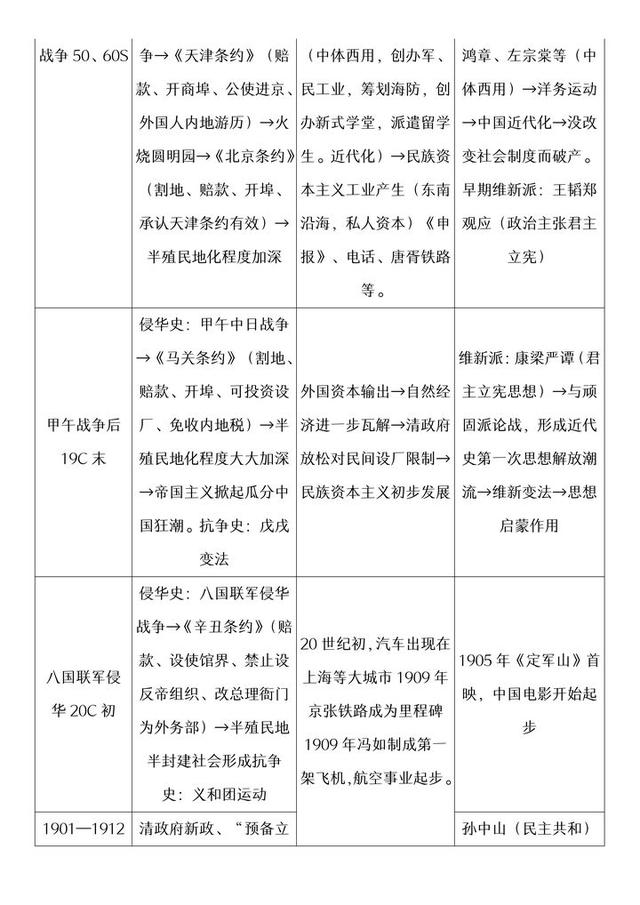 | 战争 50、60S | 争→《天津条约》(赔款、开商埠、公使进京、外国人内地游历)→火烧圆明园→《北京条约》(割地、赔款、开埠、承认天津条约有效)→半殖民地化程度加深 | (中体西用,创办军、民工业,筹划海防,创办新式学堂,派遣留学生。近代化)→民族资本主义工业产生(东南沿海,私人资本)《申报》、电话、唐胥铁路等。 | 鸿章、左宗棠等(中体西用)→洋务运动→中国近代化→没改变社会制度而破产。早期维新派:王韬郑观应(政治主张君主立宪) |
|---|---|---|---|
| 甲午战争后 19C 末 | 侵华史:甲午中日战争→《马关条约》(割地、赔款、开埠、可投资设厂、免收内地税)→半殖民地化程度大大加深→帝国主义掀起瓜分中国狂潮。抗争史:戊戌变法 | 外国资本输出→自然经济进一步瓦解→清政府放松对民间设厂限制→民族资本主义初步发展 | 维新派:康梁严谭(君主立宪思想)→与顽固派论战,形成近代史第一次思想解放潮流→维新变法→思想启蒙作用 |
| 八国联军侵华 20C 初 | 侵华史:八国联军侵华战争→《辛丑条约》(赔款、设使馆界、禁止设反帝组织、改总理衙门为外务部)→半殖民地半封建社会形成抗争史:义和团运动 | 20 世纪初,汽车出现在上海等大城市 1909 年京张铁路成为里程碑 1909 年冯如制成第一架飞机,航空事业起步。 | 1905 年《定军山》首映,中国电影开始起步 |
| 1901—1912 | 清政府新政、“预备立 | | 孙中山(民主共和) |